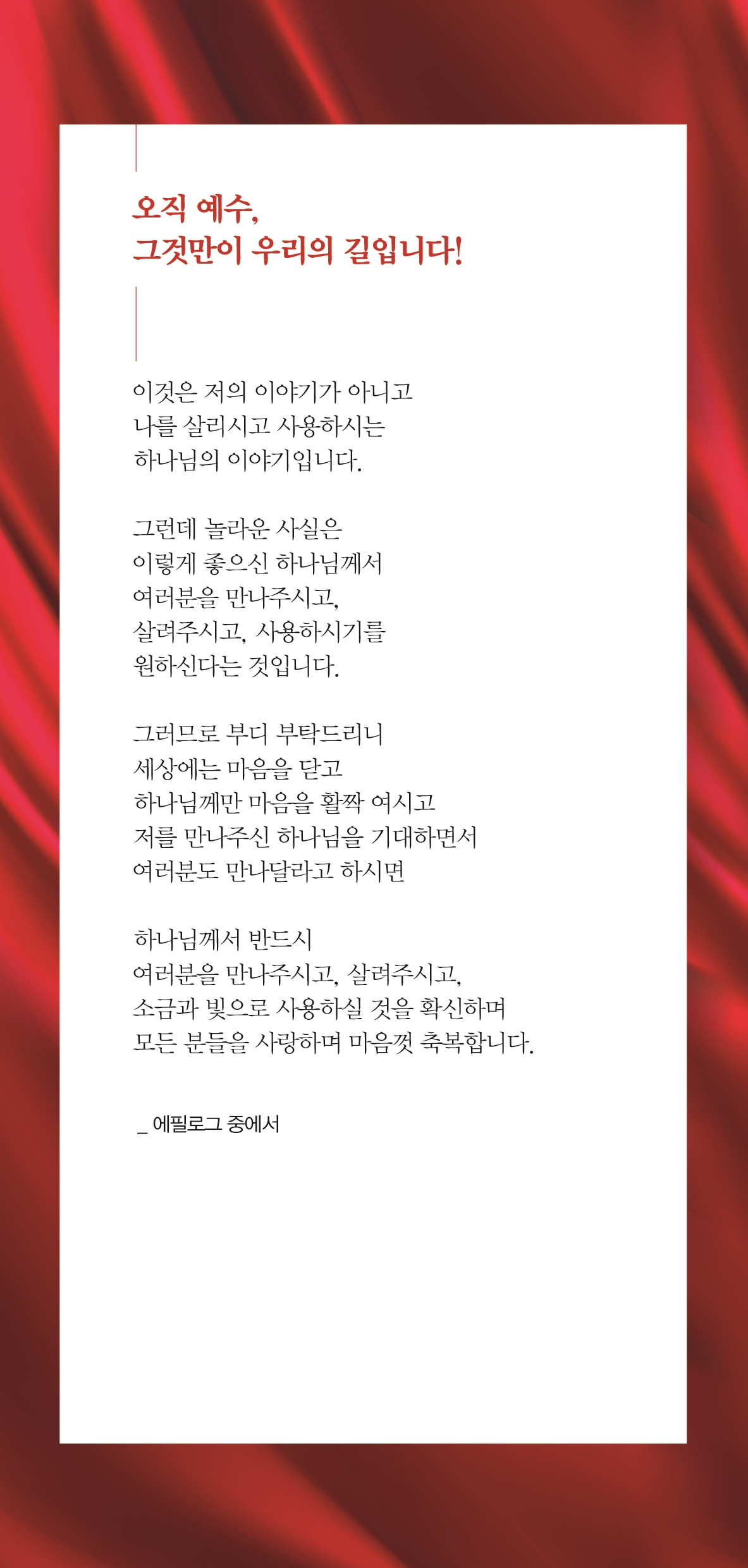 오직 예수,
그것만이 우리의 길입니다!

이것은 저의 이야기가 아니고
나를 살리시고 사용하시는
하나님의 이야기입니다.

그런데 놀라운 사실은
이렇게 좋으신 하나님께서
여러분을 만나주시고,
살려주시고, 사용하시기를
원하신다는 것입니다.

그러므로 부디 부탁드리니
세상에는 마음을 닫고
하나님께만 마음을 활짝 여시고
저를 만나주신 하나님을 기대하면서
여러분도 만나달라고 하시면

하나님께서 반드시
여러분을 만나주시고, 살려주시고,
소금과 빛으로 사용하실 것을 확신하며
모든 분들을 사랑하며 마음껏 축복합니다.

_ 에필로그 중에서